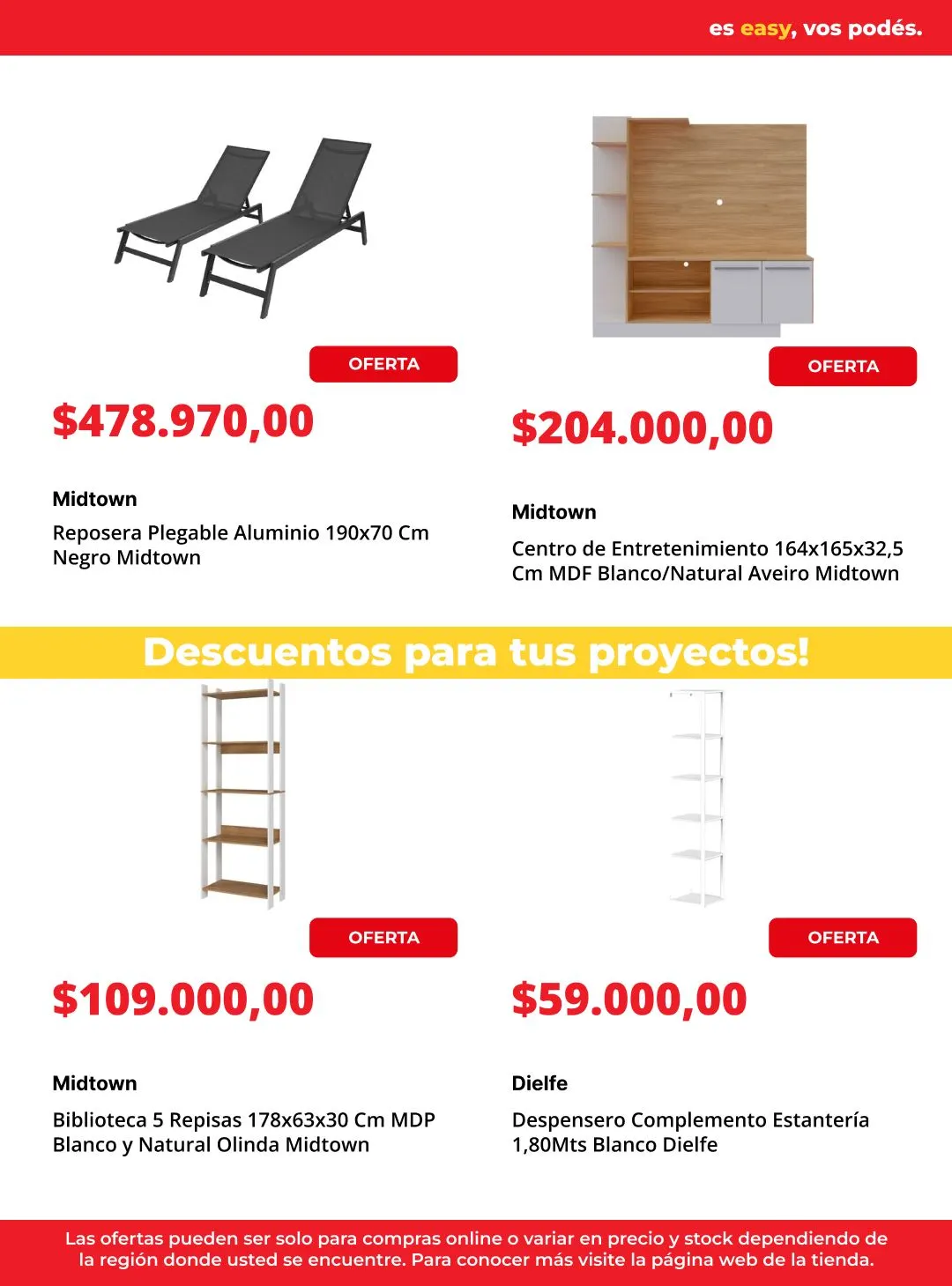 es easy, vos podés.

OFERTA

$478.970,00

Midtown

Reposera Plegable Aluminio 190x70 Cm Negro Midtown

OFERTA

$204.000,00

Midtown

Centro de Entretenimiento 164x165x32,5 Cm MDF Blanco/Natural Aveiro Midtown

Descuentos para tus proyectos!

OFERTA

$109.000,00

Midtown

Biblioteca 5 Repisas 178x63x30 Cm MDP Blanco y Natural Olinda Midtown

OFERTA

$59.000,00

Dielfe

Despensero Complemento Estantería 1,80Mts Blanco Dielfe

Las ofertas pueden ser solo para compras online o variar en precio y stock dependiendo de la región donde usted se encuentre. Para conocer más visite la página web de la tienda.